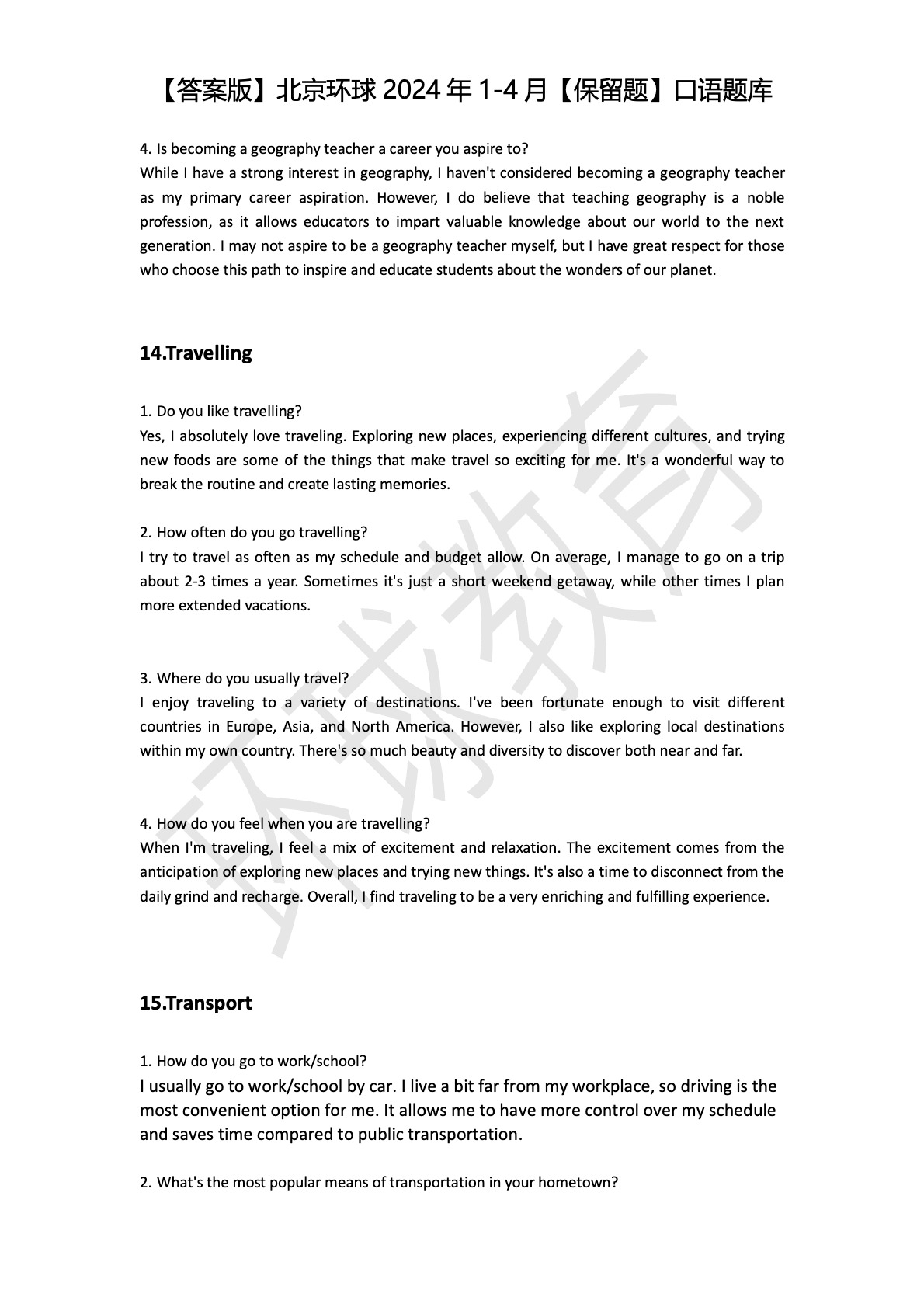 【答案版】北京环球 2024 年 1-4 月【保留题】口语题库

4. Is becoming a geography teacher a career you aspire to?
While I have a strong interest in geography, I haven't considered becoming a geography teacher as my primary career aspiration. However, I do believe that teaching geography is a noble profession, as it allows educators to impart valuable knowledge about our world to the next generation. I may not aspire to be a geography teacher myself, but I have great respect for those who choose this path to inspire and educate students about the wonders of our planet.

14.Travelling

1. Do you like travelling?
Yes, I absolutely love traveling. Exploring new places, experiencing different cultures, and trying new foods are some of the things that make travel so exciting for me. It's a wonderful way to break the routine and create lasting memories.

2. How often do you go travelling?
I try to travel as often as my schedule and budget allow. On average, I manage to go on a trip about 2-3 times a year. Sometimes it's just a short weekend getaway, while other times I plan more extended vacations.

3. Where do you usually travel?
I enjoy traveling to a variety of destinations. I've been fortunate enough to visit different countries in Europe, Asia, and North America. However, I also like exploring local destinations within my own country. There's so much beauty and diversity to discover both near and far.

4. How do you feel when you are travelling?
When I'm traveling, I feel a mix of excitement and relaxation. The excitement comes from the anticipation of exploring new places and trying new things. It's also a time to disconnect from the daily grind and recharge. Overall, I find traveling to be a very enriching and fulfilling experience.

15.Transport

1. How do you go to work/school?
I usually go to work/school by car. I live a bit far from my workplace, so driving is the most convenient option for me. It allows me to have more control over my schedule and saves time compared to public transportation.

2. What's the most popular means of transportation in your hometown?

环球教育